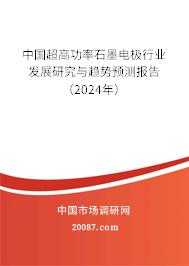 中国超高功率石墨电极行业发展研究与趋势预测报告（2024年）

中国市场调研网

20087.com